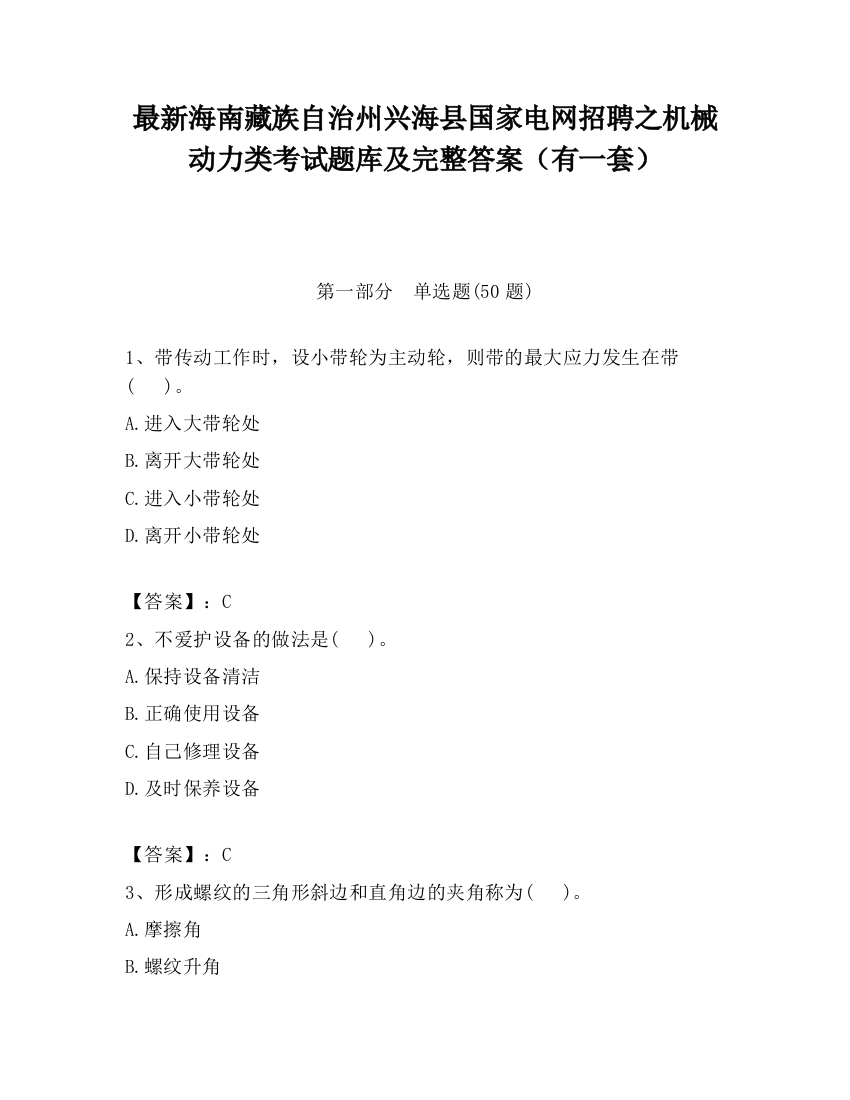 最新海南藏族自治州兴海县国家电网招聘之机械动力类考试题库及完整答案（有一套）

第一部分　单选题(50 题)

1、带传动工作时，设小带轮为主动轮，则带的最大应力发生在带(　　)。

A.进入大带轮处

B.离开大带轮处

C.进入小带轮处

D.离开小带轮处

【答案】：C

2、不爱护设备的做法是(　　)。

A.保持设备清洁

B.正确使用设备

C.自己修理设备

D.及时保养设备

【答案】：C

3、形成螺纹的三角形斜边和直角边的夹角称为(　　)。

A.摩擦角

B.螺纹升角